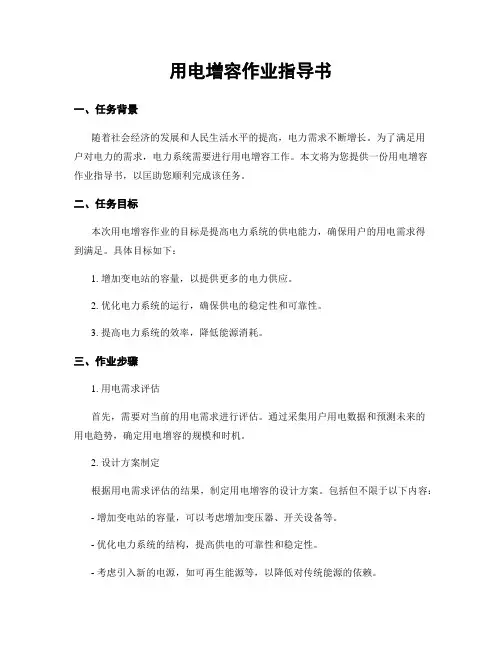 用电增容作业指导书

一、任务背景

随着社会经济的发展和人民生活水平的提高，电力需求不断增长。为了满足用户对电力的需求，电力系统需要进行用电增容工作。本文将为您提供一份用电增容作业指导书，以匡助您顺利完成该任务。

二、任务目标

本次用电增容作业的目标是提高电力系统的供电能力，确保用户的用电需求得到满足。具体目标如下：

1. 增加变电站的容量，以提供更多的电力供应。

2. 优化电力系统的运行，确保供电的稳定性和可靠性。

3. 提高电力系统的效率，降低能源消耗。

三、作业步骤

1. 用电需求评估

首先，需要对当前的用电需求进行评估。通过采集用户用电数据和预测未来的用电趋势，确定用电增容的规模和时机。

2. 设计方案制定

根据用电需求评估的结果，制定用电增容的设计方案。包括但不限于以下内容：

- 增加变电站的容量，可以考虑增加变压器、开关设备等。

- 优化电力系统的结构，提高供电的可靠性和稳定性。

- 考虑引入新的电源，如可再生能源等，以降低对传统能源的依赖。